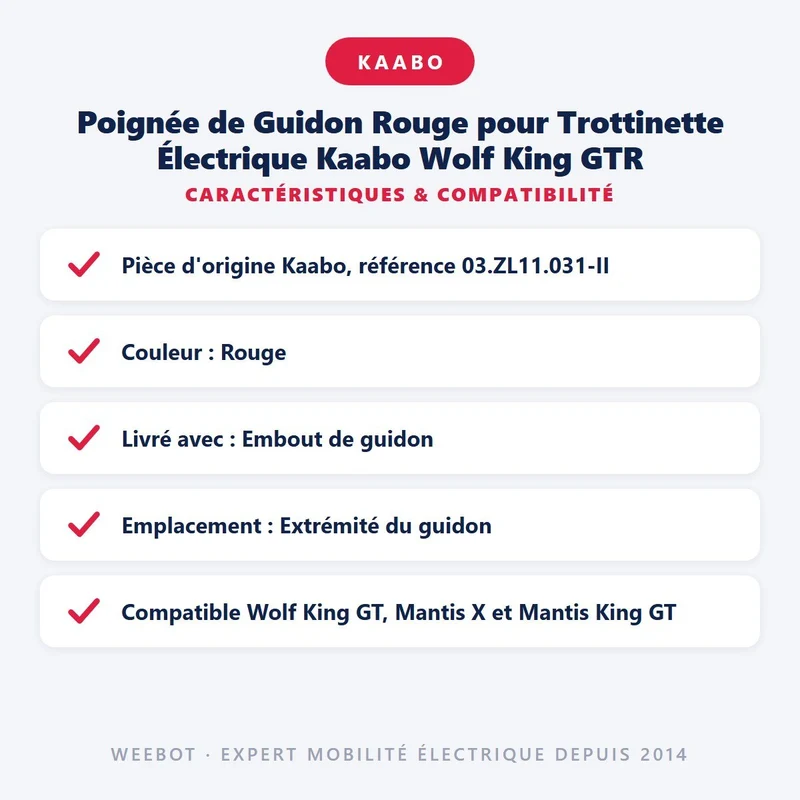 KAABO

Poignée de Guidon Rouge pour Trottinette Électrique Kaabo Wolf King GTR

CARACTÉRISTIQUES & COMPATIBILITÉ

✓ Pièce d'origine Kaabo, référence 03.ZL11.031-II

✓ Couleur : Rouge

✓ Livré avec : Embout de guidon

✓ Emplacement : Extrémité du guidon

✓ Compatible Wolf King GT, Mantis X et Mantis King GT

WEEBOT · EXPERT MOBILITÉ ÉLECTRIQUE DEPUIS 2014